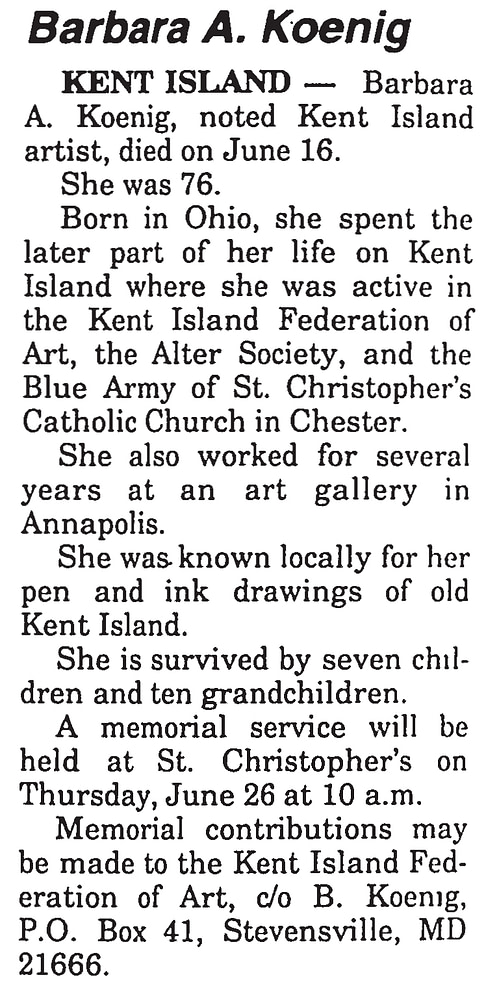 Barbara A. Koenig

KENT ISLAND — Barbara A. Koenig, noted Kent Island artist, died on June 16.

She was 76.

Born in Ohio, she spent the later part of her life on Kent Island where she was active in the Kent Island Federation of Art, the Alter Society, and the Blue Army of St. Christopher's Catholic Church in Chester.

She also worked for several years at an art gallery in Annapolis.

She was known locally for her pen and ink drawings of old Kent Island.

She is survived by seven children and ten grandchildren.

A memorial service will be held at St. Christopher's on Thursday, June 26 at 10 a.m.

Memorial contributions may be made to the Kent Island Federation of Art, c/o B. Koenig, P.O. Box 41, Stevensville, MD 21666.